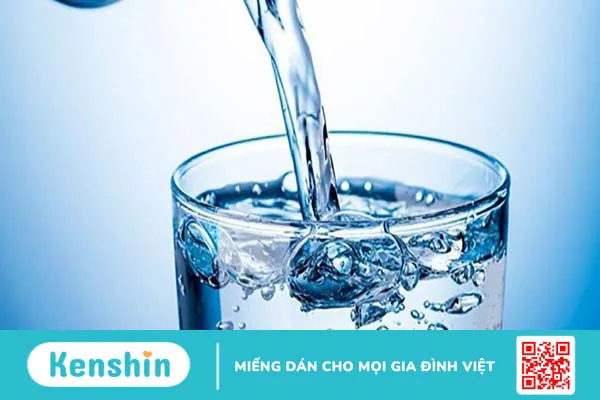 Kenshin

MIẾNG DÁN CHO MỌI GIA ĐÌNH VIỆT